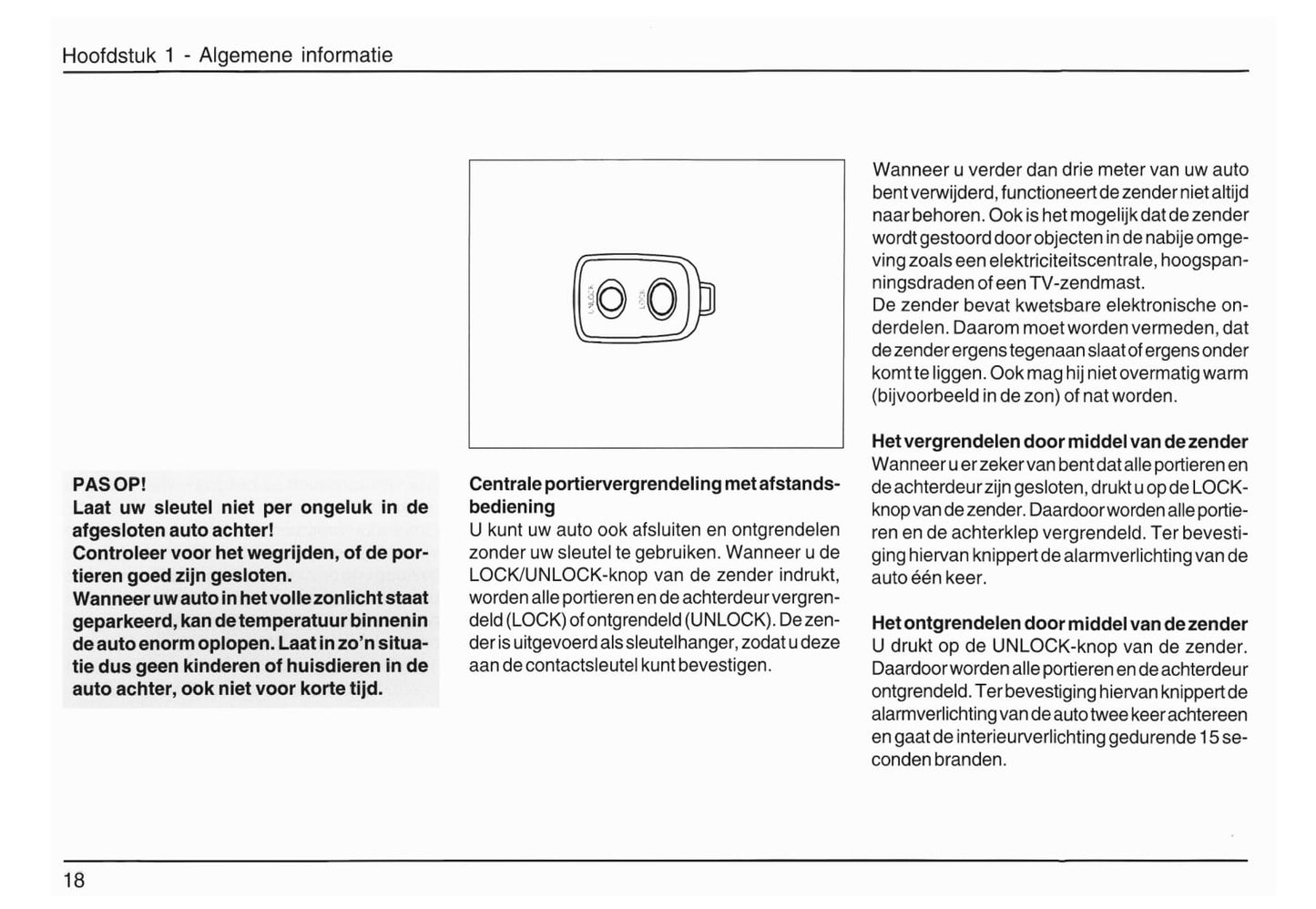 Hoofdstuk 1 - Algemene informatie

PAS OP!
Laat uw sleutel niet per ongeluk in de afgesloten auto achter!
Controleer voor het wegrijden, of de portieren goed zijn gesloten.
Wanneer uw auto in het volle zonlicht staat geparkeerd, kan de temperatuur binnenin de auto enorm oplopen. Laat in zo'n situatie dus geen kinderen of huisdieren in de auto achter, ook niet voor korte tijd.

UNLOCK LOCK

Centrale portiervergrendeling met afstandsbediening
U kunt uw auto ook afsluiten en ontgrendelen zonder uw sleutel te gebruiken. Wanneer u de LOCK/UNLOCK-knop van de zender indrukt, worden alle portieren en de achterdeur vergrendeld (LOCK) of ontgrendeld (UNLOCK). De zender is uitgevoerd als sleutelhanger, zodat u deze aan de contactsleutel kunt bevestigen.

Wanneer u verder dan drie meter van uw auto bent verwijderd, functioneert de zender niet altijd naar behoren. Ook is het mogelijk dat de zender wordt gestoord door objecten in de nabije omgeving zoals een elektriciteitscentrale, hoogspanningsdraden of een TV-zendmast.
De zender bevat kwetsbare elektronische onderdelen. Daarom moet worden vermeden, dat de zender ergens tegenaan slaat of ergens onder komt te liggen. Ook mag hij niet overmatig warm (bijvoorbeeld in de zon) of nat worden.

Het vergrendelen door middel van de zender
Wanneer u er zeker van bent dat alle portieren en de achterdeur zijn gesloten, drukt u op de LOCK-knop van de zender. Daardoor worden alle portieren en de achterklep vergrendeld. Ter bevestiging hiervan knippert de alarmverlichting van de auto één keer.

Het ontgrendelen door middel van de zender
U drukt op de UNLOCK-knop van de zender. Daardoor worden alle portieren en de achterdeur ontgrendeld. Ter bevestiging hiervan knippert de alarmverlichting van de auto twee keer achtereen en gaat de interieurverlichting gedurende 15 seconden branden.

18